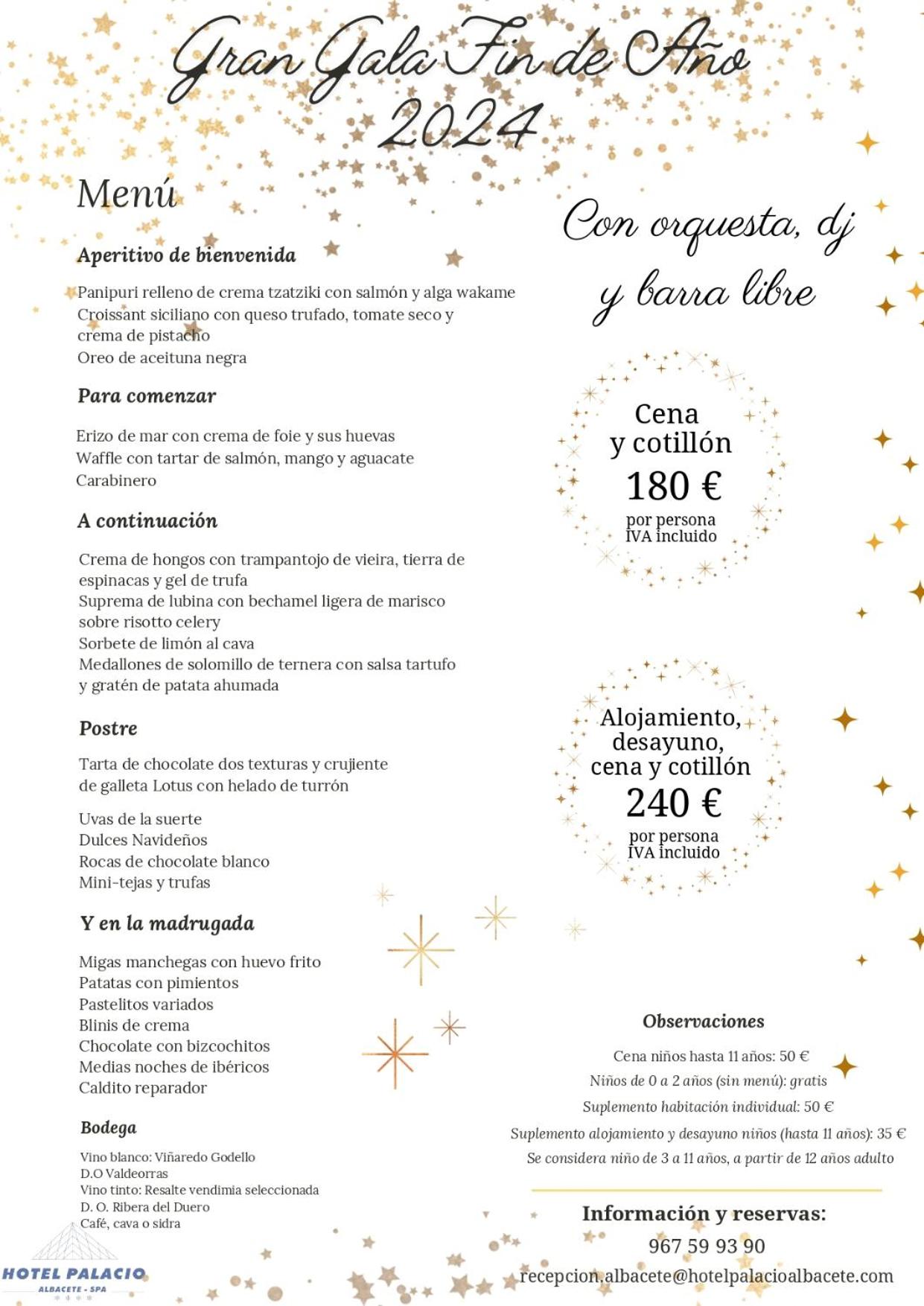 Gran Gala Fin de Año 2024

Menú

Aperitivo de bienvenida

Panipuri relleno de crema tzatziki con salmón y alga wakame
Croissant siciliano con queso trufado, tomate seco y crema de pistacho
Oreo de aceituna negra

Para comenzar

Erizo de mar con crema de foie y sus huevas
Waffle con tartar de salmón, mango y aguacate
Carabinero

A continuación

Crema de hongos con trampantojo de vieira, tierra de espinacas y gel de trufa
Suprema de lubina con bechamel ligera de marisco sobre risotto celery
Sorbete de limón al cava
Medallones de solomillo de ternera con salsa tartufo y gratén de patata ahumada

Postre

Tarta de chocolate dos texturas y crujiente de galleta Lotus con helado de turrón

Uvas de la suerte
Dulces Navideños
Rocas de chocolate blanco
Mini-tejas y trufas

Y en la madrugada

Migas manchegas con huevo frito
Patatas con pimientos
Pastelitos variados
Blinis de crema
Chocolate con bizcochitos
Medias noches de ibéricos
Caldito reparador

Bodega

Vino blanco: Viñaredo Godello
D.O Valdeorras
Vino tinto: Resalte vendimia seleccionada
D. O. Ribera del Duero
Café, cava o sidra

HOTEL PALACIO
ALBACETE - SPA

Con orquesta, dj y barra libre

Cena y cotillón
180 €
por persona
IVA incluido

Alojamiento, desayuno, cena y cotillón
240 €
por persona
IVA incluido

Observaciones

Cena niños hasta 11 años: 50 €
Niños de 0 a 2 años (sin menú): gratis
Suplemento habitación individual: 50 €
Suplemento alojamiento y desayuno niños (hasta 11 años): 35 €
Se considera niño de 3 a 11 años, a partir de 12 años adulto

Información y reservas:
967 59 93 90
recepcion.albacete@hotelpalacioalbacete.com